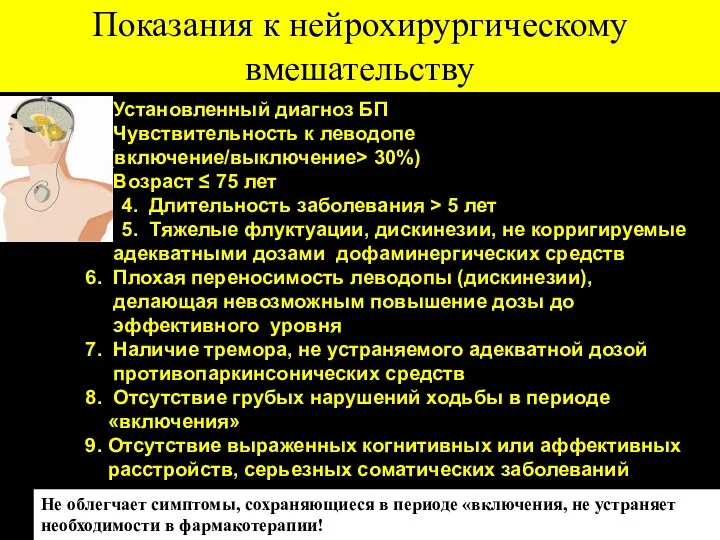 Показания к нейрохирургическому вмешательству

Установленный диагноз БП
Чувствительность к леводопе (включение/выключение> 30%)
Возраст ≤ 75 лет
4. Длительность заболевания > 5 лет
5. Тяжелые флуктуации, дискинезии, не корригируемые адекватными дозами дофаминергических средств
6. Плохая переносимость леводопы (дискинезии), делающая невозможным повышение дозы до эффективного уровня
7. Наличие тремора, не устраняемого адекватной дозой противопаркинсонических средств
8. Отсутствие грубых нарушений ходьбы в периоде «включения»
9. Отсутствие выраженных когнитивных или аффективных расстройств, серьезных соматических заболеваний

Не облегчает симптомы, сохраняющиеся в периоде «включения, не устраняет необходимости в фармакотерапии!